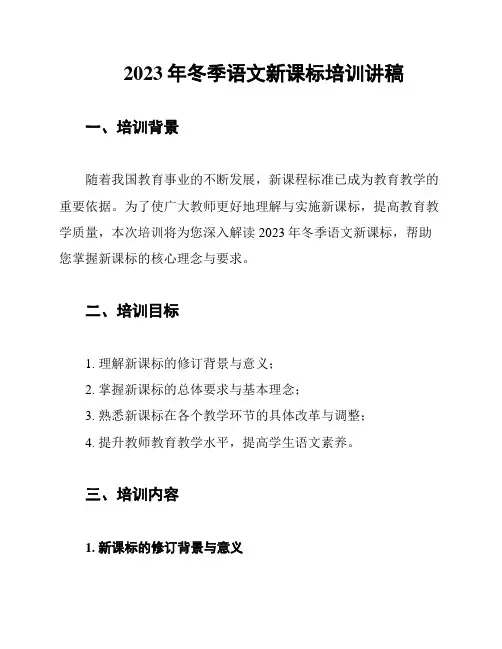 2023 年冬季语文新课标培训讲稿

一、培训背景

随着我国教育事业的不断发展，新课程标准已成为教育教学的重要依据。为了使广大教师更好地理解与实施新课标，提高教育教学质量，本次培训将为您深入解读 2023 年冬季语文新课标，帮助您掌握新课标的核心理念与要求。

二、培训目标

1. 理解新课标的修订背景与意义；
2. 掌握新课标的总体要求与基本理念；
3. 熟悉新课标在各个教学环节的具体改革与调整；
4. 提升教师教育教学水平，提高学生语文素养。

三、培训内容

1. 新课标的修订背景与意义